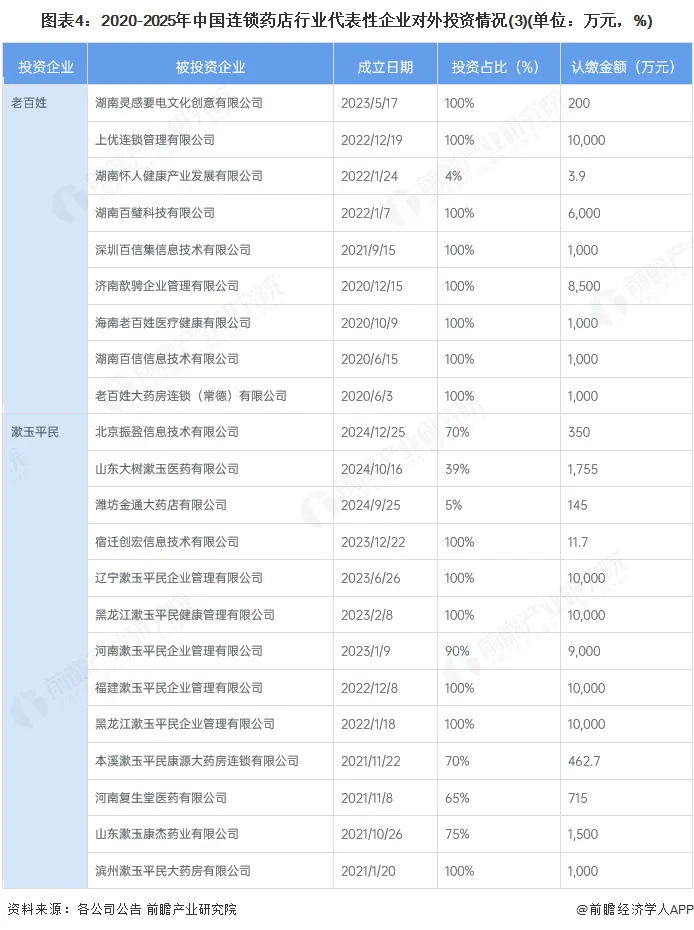 图表4：2020-2025年中国连锁药店行业代表性企业对外投资情况(3)(单位：万元，%)

| 投资企业 | 被投资企业 | 成立日期 | 投资占比（%） | 认缴金额（万元） |
|---|---|---|---|---|
| 老百姓 | 湖南灵感要电文化创意有限公司 | 2023/5/17 | 100% | 200 |
| | 上优连锁管理有限公司 | 2022/12/19 | 100% | 10,000 |
| | 湖南怀人健康产业发展有限公司 | 2022/1/24 | 4% | 3.9 |
| | 湖南百璧科技有限公司 | 2022/1/7 | 100% | 6,000 |
| | 深圳百信集信息技术有限公司 | 2021/9/15 | 100% | 1,000 |
| | 济南歆骋企业管理有限公司 | 2020/12/15 | 100% | 8,500 |
| | 海南老百姓医疗健康有限公司 | 2020/10/9 | 100% | 1,000 |
| | 湖南百信信息技术有限公司 | 2020/6/15 | 100% | 1,000 |
| | 老百姓大药房连锁（常德）有限公司 | 2020/6/3 | 100% | 1,000 |
| 漱玉平民 | 北京振盈信息技术有限公司 | 2024/12/25 | 70% | 350 |
| | 山东大树漱玉医药有限公司 | 2024/10/16 | 39% | 1,755 |
| | 潍坊金通大药店有限公司 | 2024/9/25 | 5% | 145 |
| | 宿迁创宏信息技术有限公司 | 2023/12/22 | 100% | 11.7 |
| | 辽宁漱玉平民企业管理有限公司 | 2023/6/26 | 100% | 10,000 |
| | 黑龙江漱玉平民健康管理有限公司 | 2023/2/8 | 100% | 10,000 |
| | 河南漱玉平民企业管理有限公司 | 2023/1/9 | 90% | 9,000 |
| | 福建漱玉平民企业管理有限公司 | 2022/12/8 | 100% | 10,000 |
| | 黑龙江漱玉平民企业管理有限公司 | 2022/1/18 | 100% | 10,000 |
| | 本溪漱玉平民康源大药房连锁有限公司 | 2021/11/22 | 70% | 462.7 |
| | 河南复生堂医药有限公司 | 2021/11/8 | 65% | 715 |
| | 山东漱玉康杰药业有限公司 | 2021/10/26 | 75% | 1,500 |
| | 滨州漱玉平民大药房有限公司 | 2021/1/20 | 100% | 1,000 |

资料来源：各公司公告 前瞻产业研究院

@前瞻经济学人APP